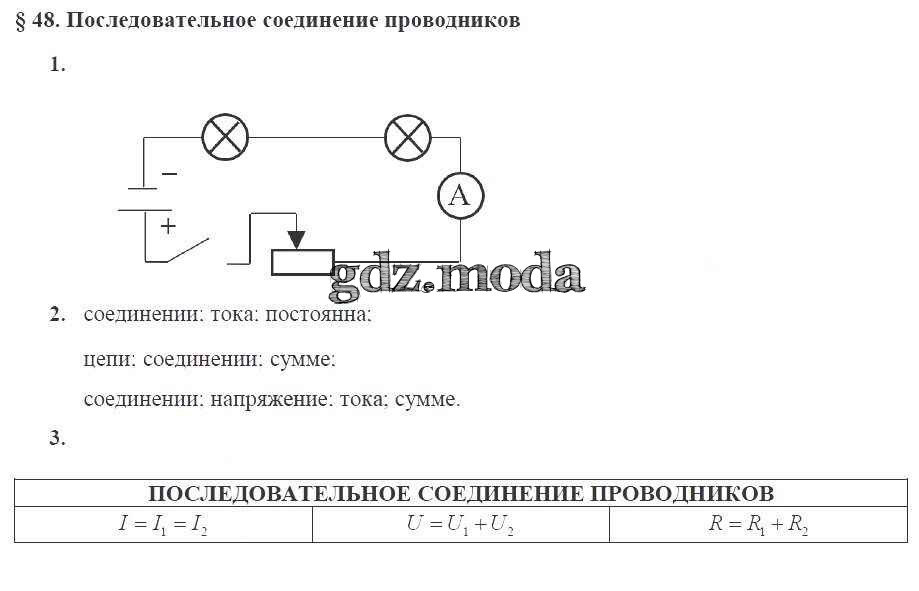 § 48. Последовательное соединение проводников

1.

−

+

A

2. соединении; тока; постоянна;

цепи; соединении; сумме;

соединении; напряжение; тока; сумме.

3.

| ПОСЛЕДОВАТЕЛЬНОЕ СОЕДИНЕНИЕ ПРОВОДНИКОВ | | |
|---|---|---|
| $I = I_1 = I_2$ | $U = U_1 + U_2$ | $R = R_1 + R_2$ |

gdz.moda